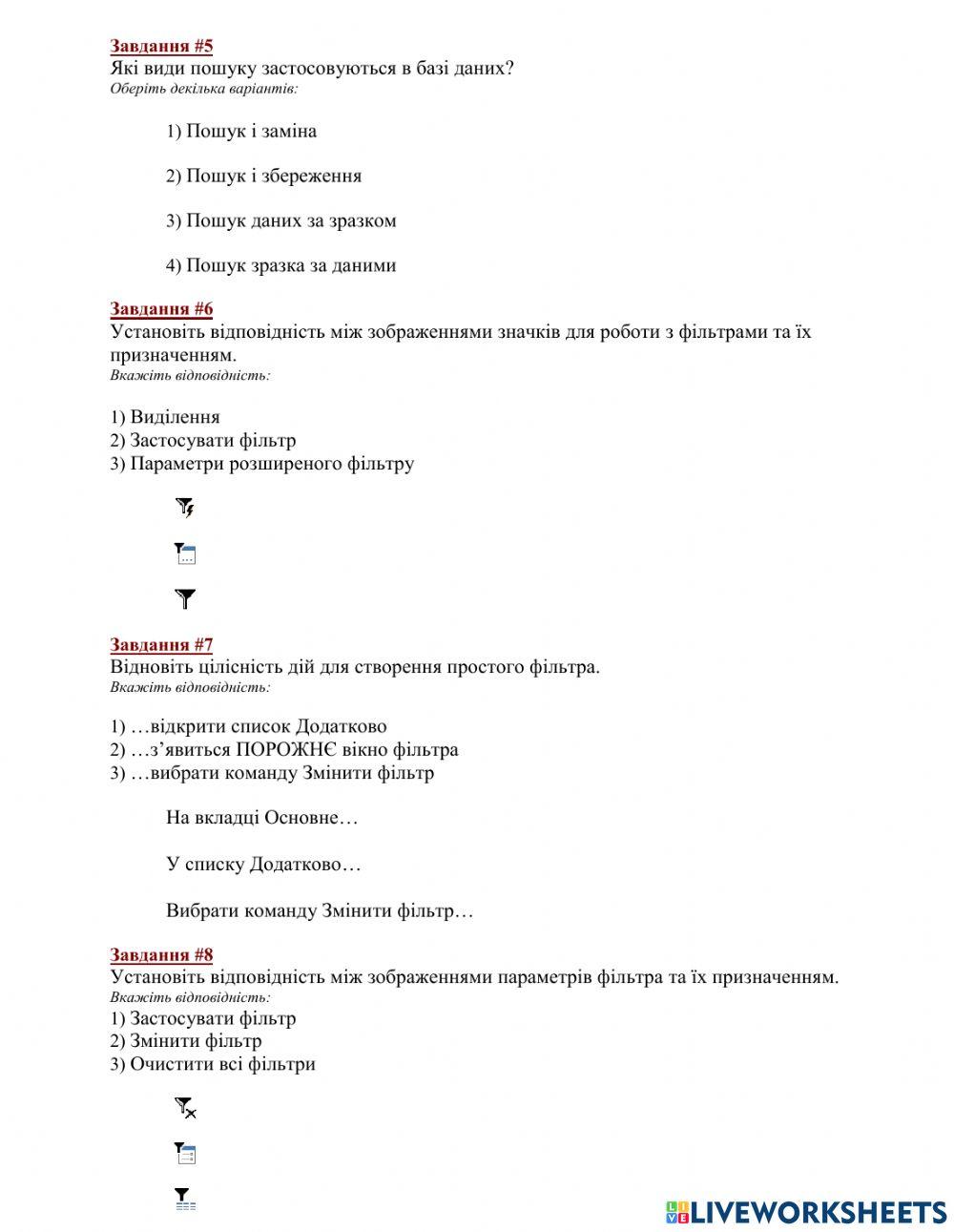 Завдання #5
Які види пошуку застосовуються в базі даних?
Оберіть декілька варіантів:

1) Пошук і заміна

2) Пошук і збереження

3) Пошук даних за зразком

4) Пошук зразка за даними

Завдання #6
Установіть відповідність між зображеннями значків для роботи з фільтрами та їх призначенням.
Вкажіть відповідність:

1) Виділення
2) Застосувати фільтр
3) Параметри розширеного фільтру

Завдання #7
Відновіть цілісність дій для створення простого фільтра.
Вкажіть відповідність:

1) …відкрити список Додатково
2) …з'явиться ПОРОЖНЄ вікно фільтра
3) …вибрати команду Змінити фільтр

На вкладці Основне…

У списку Додатково…

Вибрати команду Змінити фільтр…

Завдання #8
Установіть відповідність між зображеннями параметрів фільтра та їх призначенням.
Вкажіть відповідність:
1) Застосувати фільтр
2) Змінити фільтр
3) Очистити всі фільтри

LIVEWORKSHEETS